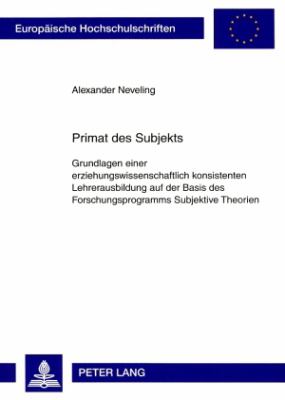 Europäische Hochschulschriften

Alexander Neveling

Primat des Subjekts

Grundlagen einer erziehungswissenschaftlich konsistenten Lehrerausbildung auf der Basis des Forschungsprogramms Subjektive Theorien

PETER LANG